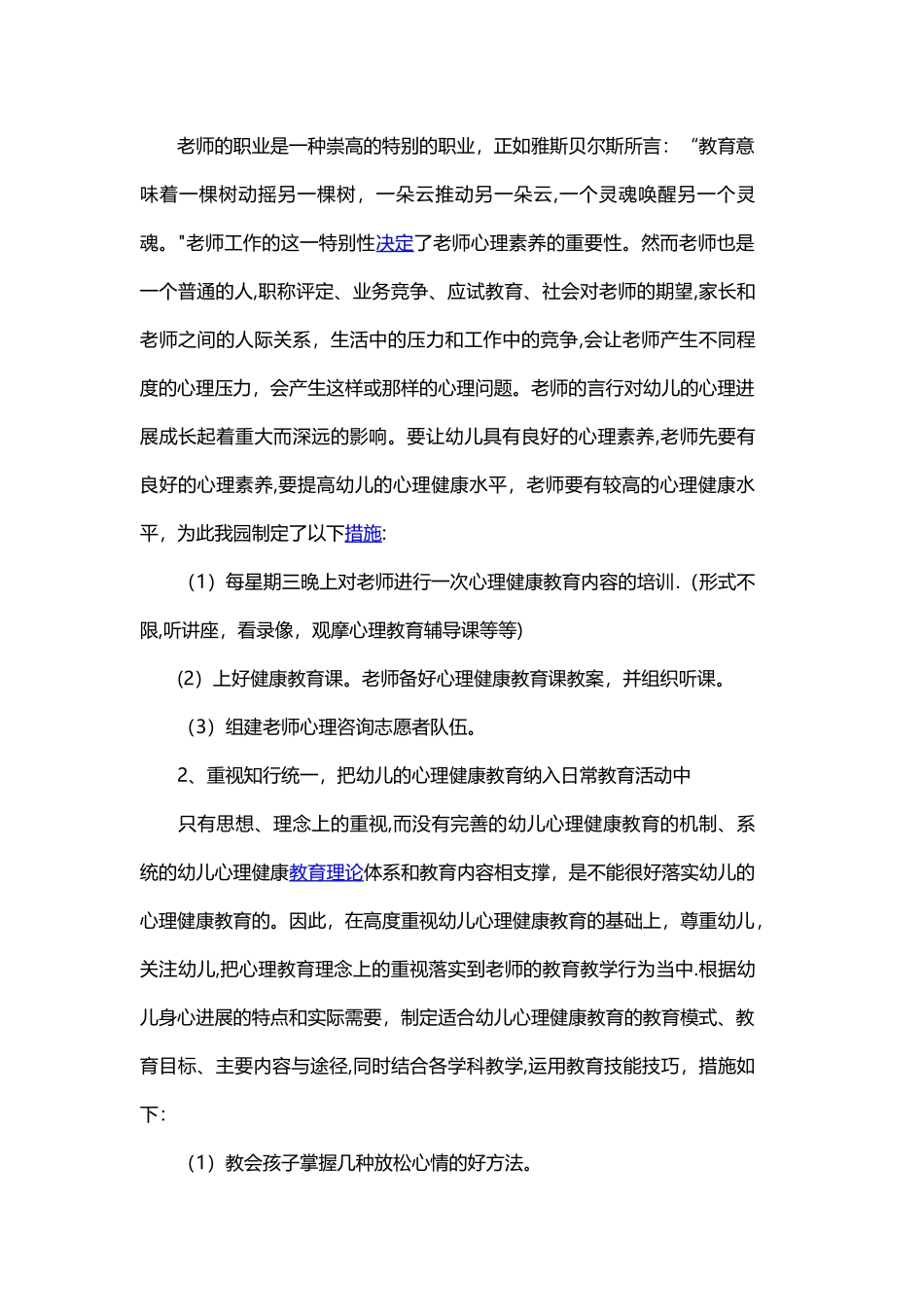 老师的职业是一种崇高的特别的职业，正如雅斯贝尔斯所言：“教育意味着一棵树动摇另一棵树，一朵云推动另一朵云,一个灵魂唤醒另一个灵魂。"老师工作的这一特别性决定了老师心理素养的重要性。然而老师也是一个普通的人,职称评定、业务竞争、应试教育、社会对老师的期望,家长和老师之间的人际关系，生活中的压力和工作中的竞争,会让老师产生不同程度的心理压力，会产生这样或那样的心理问题。老师的言行对幼儿的心理进展成长起着重大而深远的影响。要让幼儿具有良好的心理素养,老师先要有良好的心理素养,要提高幼儿的心理健康水平，老师要有较高的心理健康水平，为此我园制定了以下措施:

（1）每星期三晚上对老师进行一次心理健康教育内容的培训.（形式不限,听讲座，看录像，观摩心理教育辅导课等等)

(2）上好健康教育课。老师备好心理健康教育课教案，并组织听课。

（3）组建老师心理咨询志愿者队伍。

2、重视知行统一，把幼儿的心理健康教育纳入日常教育活动中

只有思想、理念上的重视,而没有完善的幼儿心理健康教育的机制、系统的幼儿心理健康教育理论体系和教育内容相支撑，是不能很好落实幼儿的心理健康教育的。因此，在高度重视幼儿心理健康教育的基础上，尊重幼儿，关注幼儿,把心理教育理念上的重视落实到老师的教育教学行为当中.根据幼儿身心进展的特点和实际需要，制定适合幼儿心理健康教育的教育模式、教育目标、主要内容与途径,同时结合各学科教学,运用教育技能技巧，措施如下:

（1）教会孩子掌握几种放松心情的好方法。